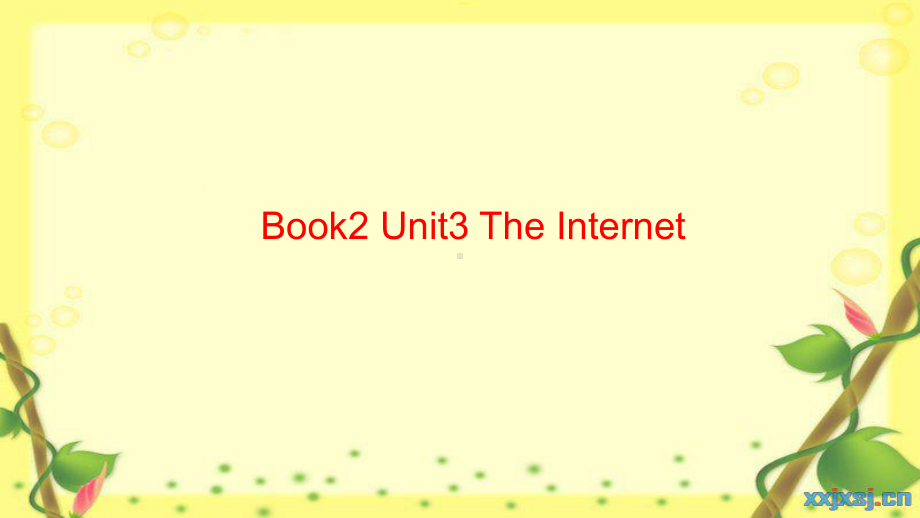 Book2 Unit3 The Internet

xxjxsj.cn